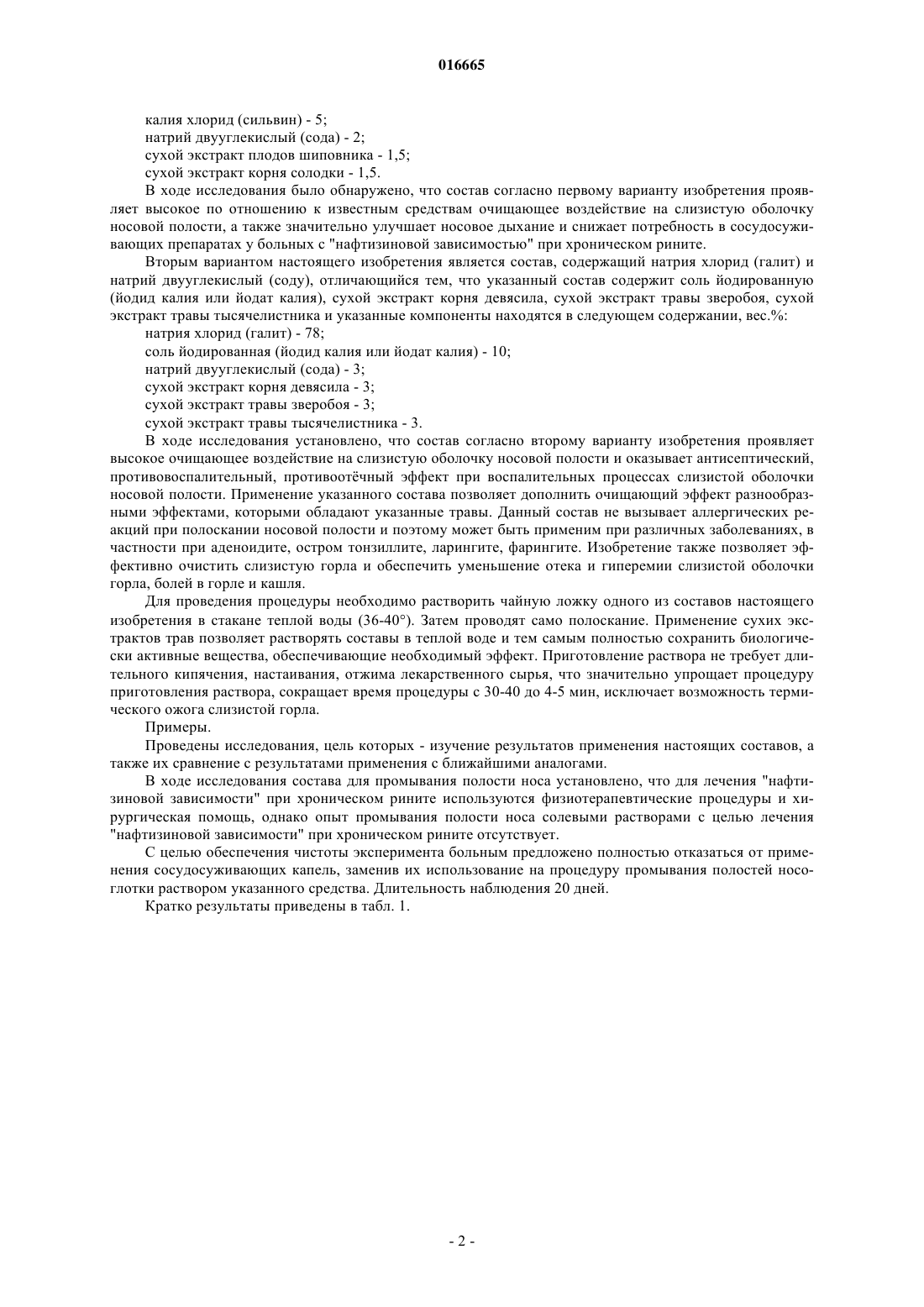 016665

калия хлорид (сильвин) - 5;
натрий двууглекислый (сода) - 2;
сухой экстракт плодов шиповника - 1,5;
сухой экстракт корня солодки - 1,5.

В ходе исследования было обнаружено, что состав согласно первому варианту изобретения проявляет высокое по отношению к известным средствам очищающее воздействие на слизистую оболочку носовой полости, а также значительно улучшает носовое дыхание и снижает потребность в сосудосуживающих препаратах у больных с "нафтизиновой зависимостью" при хроническом рините.

Вторым вариантом настоящего изобретения является состав, содержащий натрия хлорид (галит) и натрий двууглекислый (соду), отличающийся тем, что указанный состав содержит соль йодированную (йодид калия или йодат калия), сухой экстракт корня девясила, сухой экстракт травы зверобоя, сухой экстракт травы тысячелистника и указанные компоненты находятся в следующем содержании, вес.%:
натрия хлорид (галит) - 78;
соль йодированная (йодид калия или йодат калия) - 10;
натрий двууглекислый (сода) - 3;
сухой экстракт корня девясила - 3;
сухой экстракт травы зверобоя - 3;
сухой экстракт травы тысячелистника - 3.

В ходе исследования установлено, что состав согласно второму варианту изобретения проявляет высокое очищающее воздействие на слизистую оболочку носовой полости и оказывает антисептический, противовоспалительный, противоотёчный эффект при воспалительных процессах слизистой оболочки носовой полости. Применение указанного состава позволяет дополнить очищающий эффект разнообразными эффектами, которыми обладают указанные травы. Данный состав не вызывает аллергических реакций при полоскании носовой полости и поэтому может быть применим при различных заболеваниях, в частности при аденоидите, остром тонзиллите, ларингите, фарингите. Изобретение также позволяет эффективно очистить слизистую горла и обеспечить уменьшение отека и гиперемии слизистой оболочки горла, болей в горле и кашля.

Для проведения процедуры необходимо растворить чайную ложку одного из составов настоящего изобретения в стакане теплой воды (36-40°). Затем проводят само полоскание. Применение сухих экстрактов трав позволяет растворять составы в теплой воде и тем самым полностью сохранить биологически активные вещества, обеспечивающие необходимый эффект. Приготовление раствора не требует длительного кипячения, настаивания, отжима лекарственного сырья, что значительно упрощает процедуру приготовления раствора, сокращает время процедуры с 30-40 до 4-5 мин, исключает возможность термического ожога слизистой горла.

Примеры.

Проведены исследования, цель которых - изучение результатов применения настоящих составов, а также их сравнение с результатами применения с ближайшими аналогами.

В ходе исследования состава для промывания полости носа установлено, что для лечения "нафтизиновой зависимости" при хроническом рините используются физиотерапевтические процедуры и хирургическая помощь, однако опыт промывания полости носа солевыми растворами с целью лечения "нафтизиновой зависимости" при хроническом рините отсутствует.

С целью обеспечения чистоты эксперимента больным предложено полностью отказаться от применения сосудосуживающих капель, заменив их использование на процедуру промывания полостей носоглотки раствором указанного средства. Длительность наблюдения 20 дней.

Кратко результаты приведены в табл. 1.

- 2 -